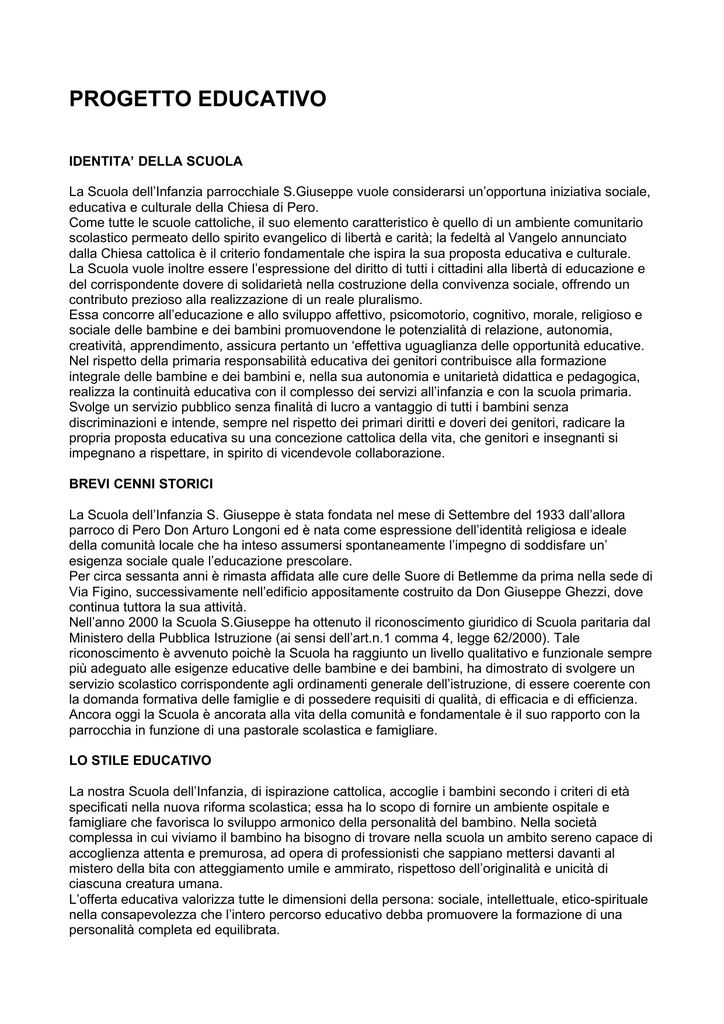 PROGETTO EDUCATIVO

IDENTITA' DELLA SCUOLA

La Scuola dell'Infanzia parrocchiale S.Giuseppe vuole considerarsi un'opportuna iniziativa sociale, educativa e culturale della Chiesa di Pero.
Come tutte le scuole cattoliche, il suo elemento caratteristico è quello di un ambiente comunitario scolastico permeato dello spirito evangelico di libertà e carità; la fedeltà al Vangelo annunciato dalla Chiesa cattolica è il criterio fondamentale che ispira la sua proposta educativa e culturale.
La Scuola vuole inoltre essere l'espressione del diritto di tutti i cittadini alla libertà di educazione e del corrispondente dovere di solidarietà nella costruzione della convivenza sociale, offrendo un contributo prezioso alla realizzazione di un reale pluralismo.
Essa concorre all'educazione e allo sviluppo affettivo, psicomotorio, cognitivo, morale, religioso e sociale delle bambine e dei bambini promuovendone le potenzialità di relazione, autonomia, creatività, apprendimento, assicura pertanto un 'effettiva uguaglianza delle opportunità educative.
Nel rispetto della primaria responsabilità educativa dei genitori contribuisce alla formazione integrale delle bambine e dei bambini e, nella sua autonomia e unitarietà didattica e pedagogica, realizza la continuità educativa con il complesso dei servizi all'infanzia e con la scuola primaria.
Svolge un servizio pubblico senza finalità di lucro a vantaggio di tutti i bambini senza discriminazioni e intende, sempre nel rispetto dei primari diritti e doveri dei genitori, radicare la propria proposta educativa su una concezione cattolica della vita, che genitori e insegnanti si impegnano a rispettare, in spirito di vicendevole collaborazione.

BREVI CENNI STORICI

La Scuola dell'Infanzia S. Giuseppe è stata fondata nel mese di Settembre del 1933 dall'allora parroco di Pero Don Arturo Longoni ed è nata come espressione dell'identità religiosa e ideale della comunità locale che ha inteso assumersi spontaneamente l'impegno di soddisfare un' esigenza sociale quale l'educazione prescolare.
Per circa sessanta anni è rimasta affidata alle cure delle Suore di Betlemme da prima nella sede di Via Figino, successivamente nell'edificio appositamente costruito da Don Giuseppe Ghezzi, dove continua tuttora la sua attività.
Nell'anno 2000 la Scuola S.Giuseppe ha ottenuto il riconoscimento giuridico di Scuola paritaria dal Ministero della Pubblica Istruzione (ai sensi dell'art.n.1 comma 4, legge 62/2000). Tale riconoscimento è avvenuto poichè la Scuola ha raggiunto un livello qualitativo e funzionale sempre più adeguato alle esigenze educative delle bambine e dei bambini, ha dimostrato di svolgere un servizio scolastico corrispondente agli ordinamenti generale dell'istruzione, di essere coerente con la domanda formativa delle famiglie e di possedere requisiti di qualità, di efficacia e di efficienza.
Ancora oggi la Scuola è ancorata alla vita della comunità e fondamentale è il suo rapporto con la parrocchia in funzione di una pastorale scolastica e famigliare.

LO STILE EDUCATIVO

La nostra Scuola dell'Infanzia, di ispirazione cattolica, accoglie i bambini secondo i criteri di età specificati nella nuova riforma scolastica; essa ha lo scopo di fornire un ambiente ospitale e famigliare che favorisca lo sviluppo armonico della personalità del bambino. Nella società complessa in cui viviamo il bambino ha bisogno di trovare nella scuola un ambito sereno capace di accoglienza attenta e premurosa, ad opera di professionisti che sappiano mettersi davanti al mistero della bita con atteggiamento umile e ammirato, rispettoso dell'originalità e unicità di ciascuna creatura umana.
L'offerta educativa valorizza tutte le dimensioni della persona: sociale, intellettuale, etico-spirituale nella consapevolezza che l'intero percorso educativo debba promuovere la formazione di una personalità completa ed equilibrata.